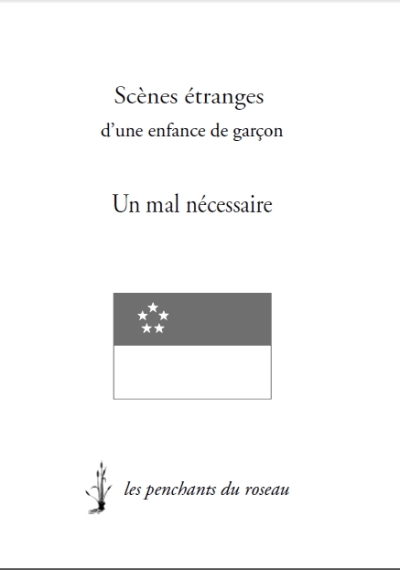 Scènes étranges
d'une enfance de garçon

Un mal nécessaire

les penchants du roseau